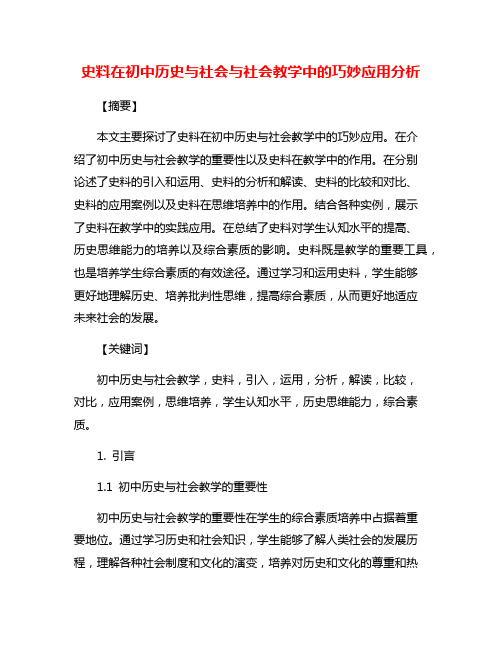 史料在初中历史与社会与社会教学中的巧妙应用分析

【摘要】

本文主要探讨了史料在初中历史与社会教学中的巧妙应用。在介绍了初中历史与社会教学的重要性以及史料在教学中的作用。在分别论述了史料的引入和运用、史料的分析和解读、史料的比较和对比、史料的应用案例以及史料在思维培养中的作用。结合各种实例，展示了史料在教学中的实践应用。在总结了史料对学生认知水平的提高、历史思维能力的培养以及综合素质的影响。史料既是教学的重要工具，也是培养学生综合素质的有效途径。通过学习和运用史料，学生能够更好地理解历史、培养批判性思维，提高综合素质，从而更好地适应未来社会的发展。

【关键词】

初中历史与社会教学，史料，引入，运用，分析，解读，比较，对比，应用案例，思维培养，学生认知水平，历史思维能力，综合素质。

1. 引言

1.1 初中历史与社会教学的重要性

初中历史与社会教学的重要性在学生的综合素质培养中占据着重要地位。通过学习历史和社会知识，学生能够了解人类社会的发展历程，理解各种社会制度和文化的演变，培养对历史和文化的尊重和热